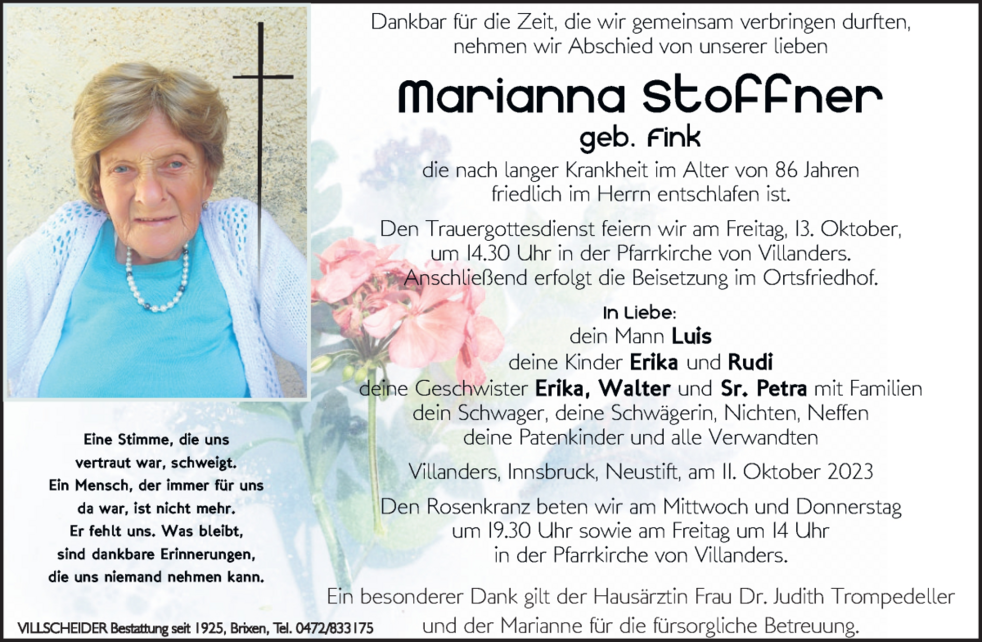 Dankbar für die Zeit, die wir gemeinsam verbringen durften, nehmen wir Abschied von unserer lieben

Marianna Stoffner
geb. Fink

die nach langer Krankheit im Alter von 86 Jahren friedlich im Herrn entschlafen ist.

Den Trauergottesdienst feiern wir am Freitag, 13. Oktober, um 14.30 Uhr in der Pfarrkirche von Villanders. Anschließend erfolgt die Beisetzung im Ortsfriedhof.

In Liebe:
dein Mann Luis
deine Kinder Erika und Rudi
deine Geschwister Erika, Walter und Sr. Petra mit Familien
dein Schwager, deine Schwägerin, Nichten, Neffen
deine Patenkinder und alle Verwandten

Villanders, Innsbruck, Neustift, am 11. Oktober 2023

Den Rosenkranz beten wir am Mittwoch und Donnerstag um 19.30 Uhr sowie am Freitag um 14 Uhr in der Pfarrkirche von Villanders.

Ein besonderer Dank gilt der Hausärztin Frau Dr. Judith Trompedeller und der Marianne für die fürsorgliche Betreuung.

Eine Stimme, die uns vertraut war, schweigt. Ein Mensch, der immer für uns da war, ist nicht mehr. Er fehlt uns. Was bleibt, sind dankbare Erinnerungen, die uns niemand nehmen kann.

VILLSCHEIDER Bestattung seit 1925, Brixen, Tel. 0472/833175